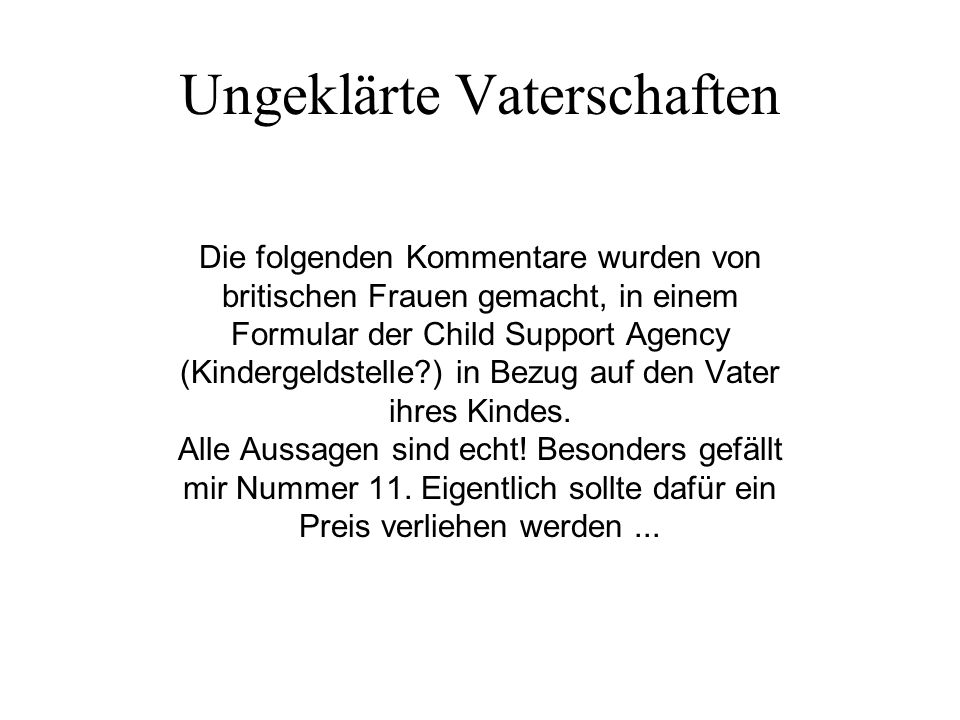 Ungeklärte Vaterschaften

Die folgenden Kommentare wurden von britischen Frauen gemacht, in einem Formular der Child Support Agency (Kindergeldstelle?) in Bezug auf den Vater ihres Kindes.
Alle Aussagen sind echt! Besonders gefällt mir Nummer 11. Eigentlich sollte dafür ein Preis verliehen werden ...